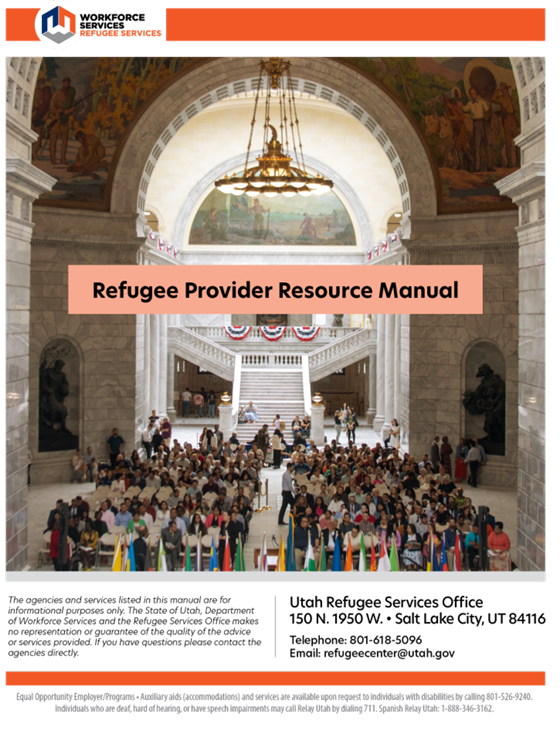 WORKFORCE SERVICES
REFUGEE SERVICES

Refugee Provider Resource Manual

The agencies and services listed in this manual are for informational purposes only. The State of Utah, Department of Workforce Services and the Refugee Services Office makes no representation or guarantee of the quality of the advice or services provided. If you have questions please contact the agencies directly.

Utah Refugee Services Office
150 N. 1950 W. • Salt Lake City, UT 84116
Telephone: 801-618-5096
Email: refugeecenter@utah.gov

Equal Opportunity Employer/Programs • Auxiliary aids (accommodations) and services are available upon request to individuals with disabilities by calling 801-526-9240. Individuals who are deaf, hard of hearing, or have speech impairments may call Relay Utah by dialing 711. Spanish Relay Utah: 1-888-346-3162.